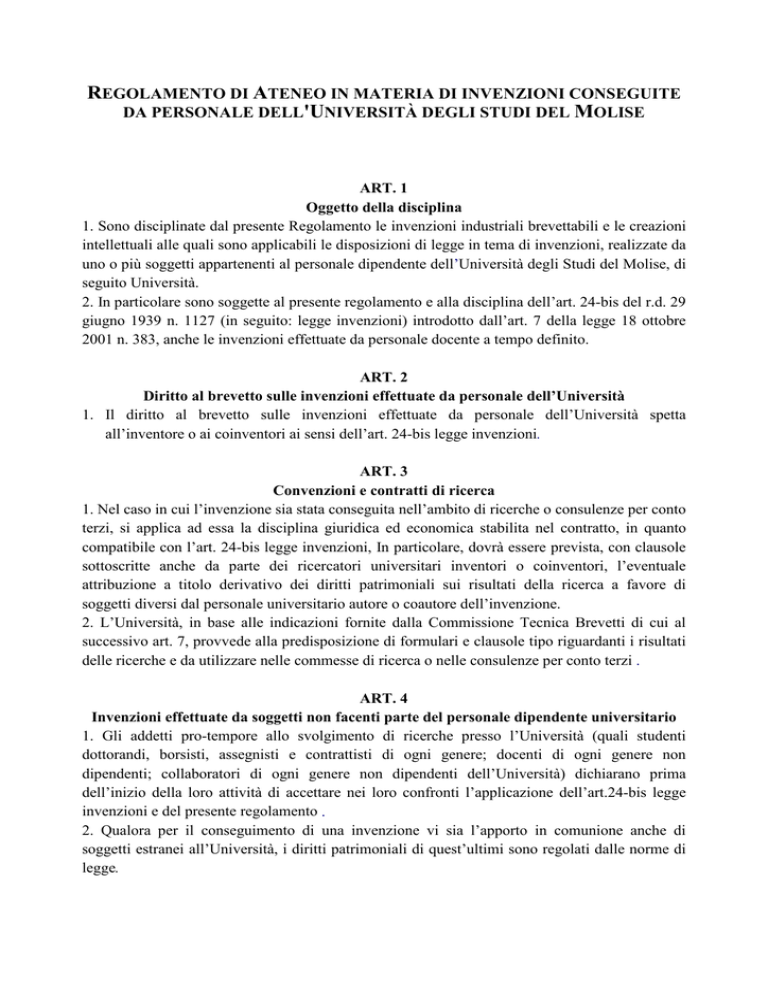 REGOLAMENTO DI ATENEO IN MATERIA DI INVENZIONI CONSEGUITE DA PERSONALE DELL'UNIVERSITÀ DEGLI STUDI DEL MOLISE

ART. 1
Oggetto della disciplina
1. Sono disciplinate dal presente Regolamento le invenzioni industriali brevettabili e le creazioni intellettuali alle quali sono applicabili le disposizioni di legge in tema di invenzioni, realizzate da uno o più soggetti appartenenti al personale dipendente dell'Università degli Studi del Molise, di seguito Università.
2. In particolare sono soggette al presente regolamento e alla disciplina dell'art. 24-bis del r.d. 29 giugno 1939 n. 1127 (in seguito: legge invenzioni) introdotto dall'art. 7 della legge 18 ottobre 2001 n. 383, anche le invenzioni effettuate da personale docente a tempo definito.

ART. 2
Diritto al brevetto sulle invenzioni effettuate da personale dell'Università
1. Il diritto al brevetto sulle invenzioni effettuate da personale dell'Università spetta all'inventore o ai coinventori ai sensi dell'art. 24-bis legge invenzioni.

ART. 3
Convenzioni e contratti di ricerca
1. Nel caso in cui l'invenzione sia stata conseguita nell'ambito di ricerche o consulenze per conto terzi, si applica ad essa la disciplina giuridica ed economica stabilita nel contratto, in quanto compatibile con l'art. 24-bis legge invenzioni, In particolare, dovrà essere prevista, con clausole sottoscritte anche da parte dei ricercatori universitari inventori o coinventori, l'eventuale attribuzione a titolo derivativo dei diritti patrimoniali sui risultati della ricerca a favore di soggetti diversi dal personale universitario autore o coautore dell'invenzione.
2. L'Università, in base alle indicazioni fornite dalla Commissione Tecnica Brevetti di cui al successivo art. 7, provvede alla predisposizione di formulari e clausole tipo riguardanti i risultati delle ricerche e da utilizzare nelle commesse di ricerca o nelle consulenze per conto terzi .

ART. 4
Invenzioni effettuate da soggetti non facenti parte del personale dipendente universitario
1. Gli addetti pro-tempore allo svolgimento di ricerche presso l'Università (quali studenti dottorandi, borsisti, assegnisti e contrattisti di ogni genere; docenti di ogni genere non dipendenti; collaboratori di ogni genere non dipendenti dell'Università) dichiarano prima dell'inizio della loro attività di accettare nei loro confronti l'applicazione dell'art.24-bis legge invenzioni e del presente regolamento .
2. Qualora per il conseguimento di una invenzione vi sia l'apporto in comunione anche di soggetti estranei all'Università, i diritti patrimoniali di quest'ultimi sono regolati dalle norme di legge.